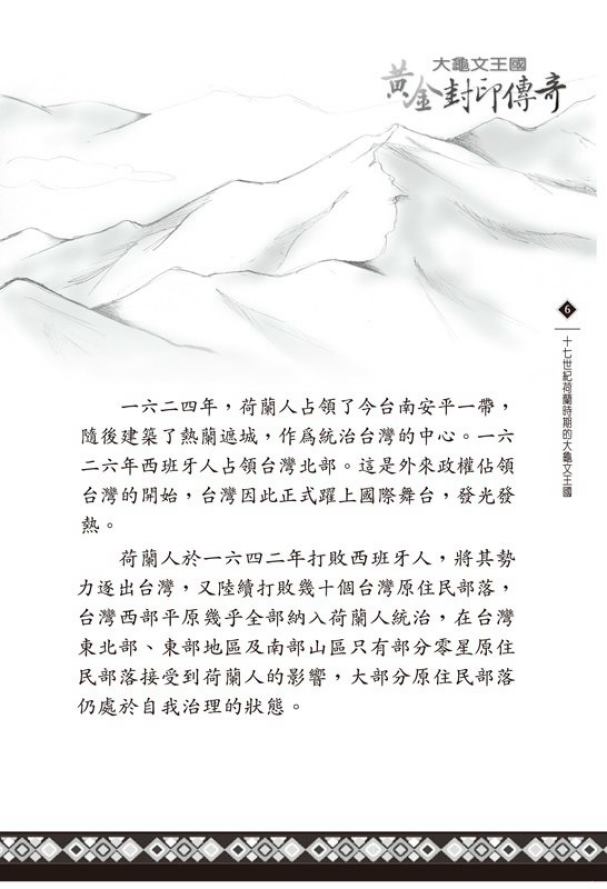 大龜文王國
黃金封印傳奇

6
十七世紀荷蘭時期的大龜文王國

一六二四年，荷蘭人占領了今台南安平一帶，隨後建築了熱蘭遮城，作爲統治台灣的中心。一六二六年西班牙人占領台灣北部。這是外來政權佔領台灣的開始，台灣因此正式躍上國際舞台，發光發熱。

荷蘭人於一六四二年打敗西班牙人，將其勢力逐出台灣，又陸續打敗幾十個台灣原住民部落，台灣西部平原幾乎全部納入荷蘭人統治，在台灣東北部、東部地區及南部山區只有部分零星原住民部落接受到荷蘭人的影響，大部分原住民部落仍處於自我治理的狀態。